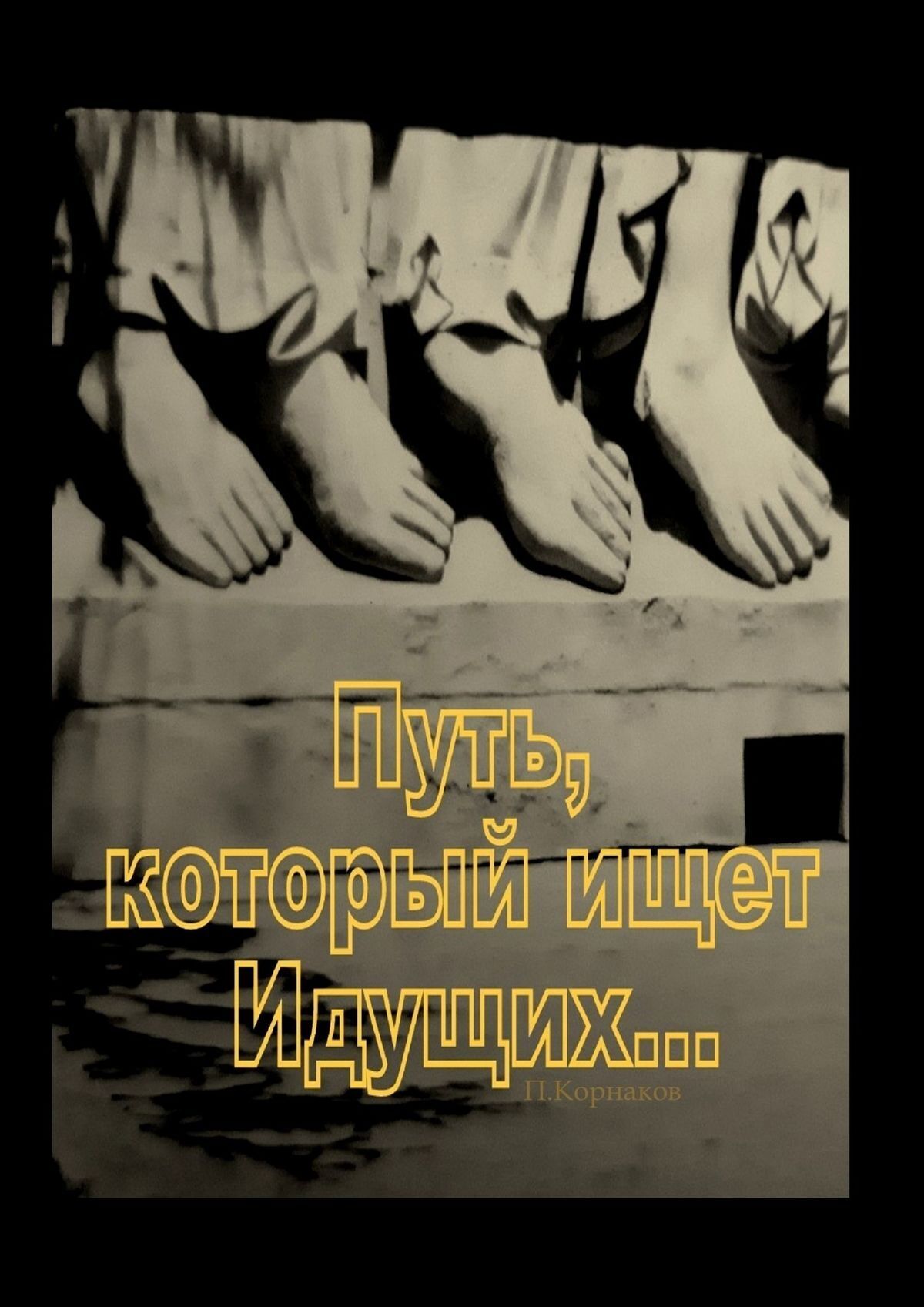 Путь, который ищет Идущих...

П.Корнаков